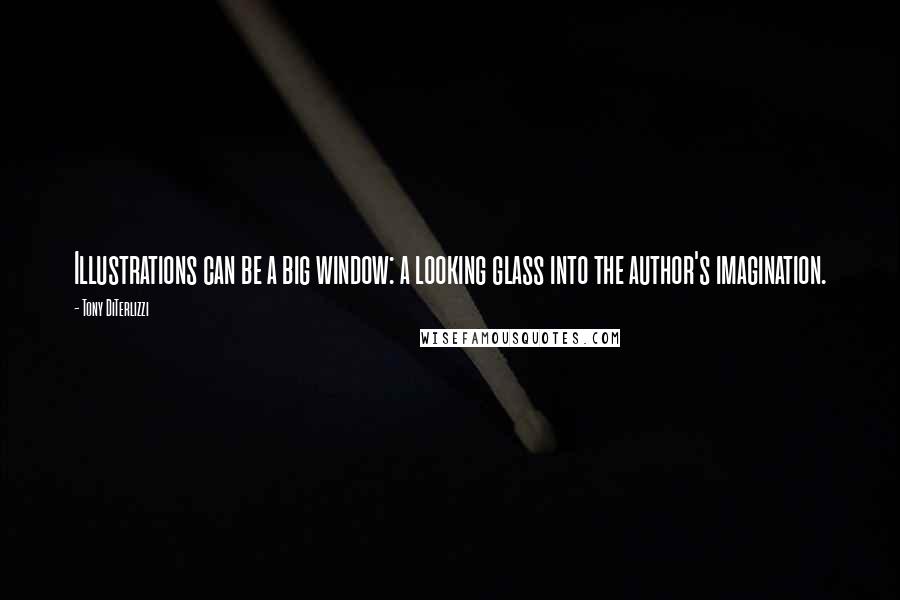 Illustrations can be a big window: a looking glass into the author's imagination.

- Tony DiTerlizzi

WISEFAMOUSQUOTES.COM